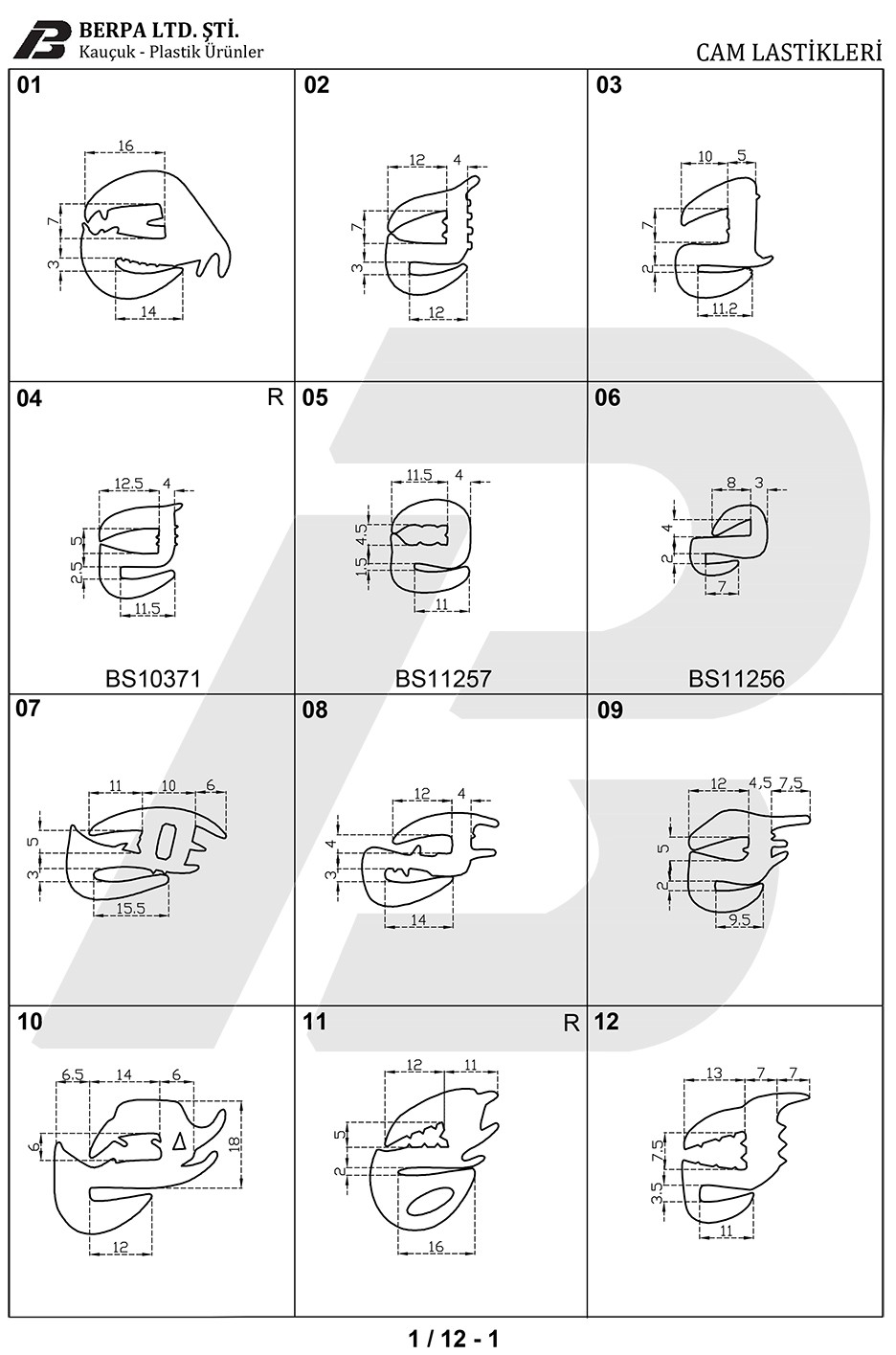 BERPA LTD. ŞTİ.
Kauçuk - Plastik Ürünler

CAM LASTİKLERİ

01
16
7
3
14

02
12 4
7
3
12

03
10 5
7
2
11.2

04 R
12.5 4
5
2.5
11.5
BS10371

05
11.5 4
4.5
1.5
11
BS11257

06
8 3
4
2
7
BS11256

07
11 10 6
5
3
15.5

08
12 4
4
3
14

09
12 4,5 7,5
5
2
9.5

10
6.5 14 6
6
18
12

11 R
12 11
5
2
16

12
13 7 7
7.5
3.5
11

1 / 12 - 1